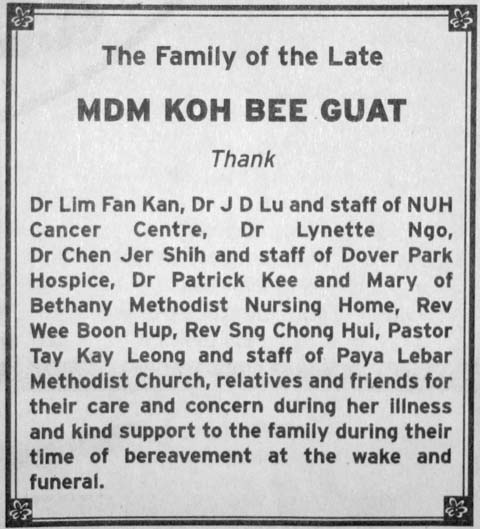 The Family of the Late

MDM KOH BEE GUAT

Thank

Dr Lim Fan Kan, Dr J D Lu and staff of NUH Cancer Centre, Dr Lynette Ngo, Dr Chen Jer Shih and staff of Dover Park Hospice, Dr Patrick Kee and Mary of Bethany Methodist Nursing Home, Rev Wee Boon Hup, Rev Sng Chong Hui, Pastor Tay Kay Leong and staff of Paya Lebar Methodist Church, relatives and friends for their care and concern during her illness and kind support to the family during their time of bereavement at the wake and funeral.